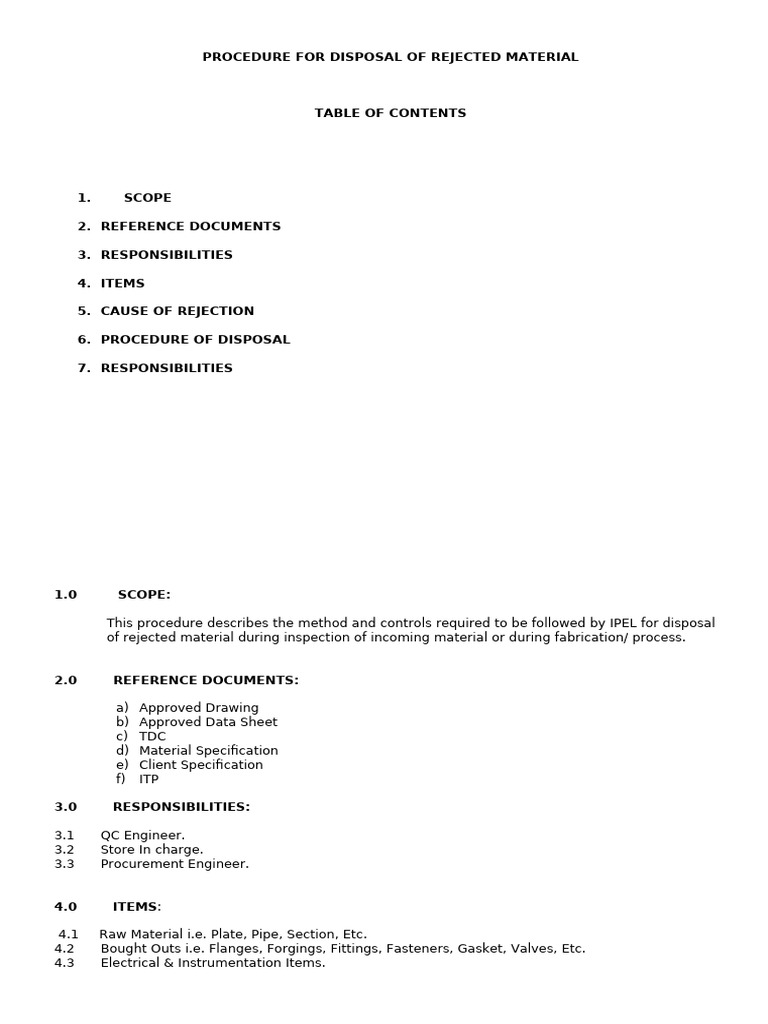 PROCEDURE FOR DISPOSAL OF REJECTED MATERIAL

TABLE OF CONTENTS

1. SCOPE
2. REFERENCE DOCUMENTS
3. RESPONSIBILITIES
4. ITEMS
5. CAUSE OF REJECTION
6. PROCEDURE OF DISPOSAL
7. RESPONSIBILITIES

1.0 SCOPE:

This procedure describes the method and controls required to be followed by IPEL for disposal of rejected material during inspection of incoming material or during fabrication/ process.

2.0 REFERENCE DOCUMENTS:

a) Approved Drawing
b) Approved Data Sheet
c) TDC
d) Material Specification
e) Client Specification
f) ITP

3.0 RESPONSIBILITIES:

3.1 QC Engineer.
3.2 Store In charge.
3.3 Procurement Engineer.

4.0 ITEMS:

4.1 Raw Material i.e. Plate, Pipe, Section, Etc.
4.2 Bought Outs i.e. Flanges, Forgings, Fittings, Fasteners, Gasket, Valves, Etc.
4.3 Electrical & Instrumentation Items.